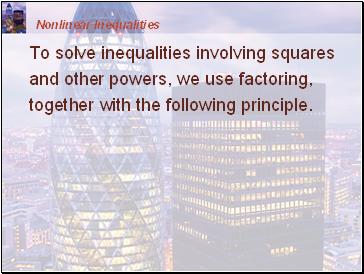 Nonlinear Inequalities

To solve inequalities involving squares and other powers, we use factoring, together with the following principle.